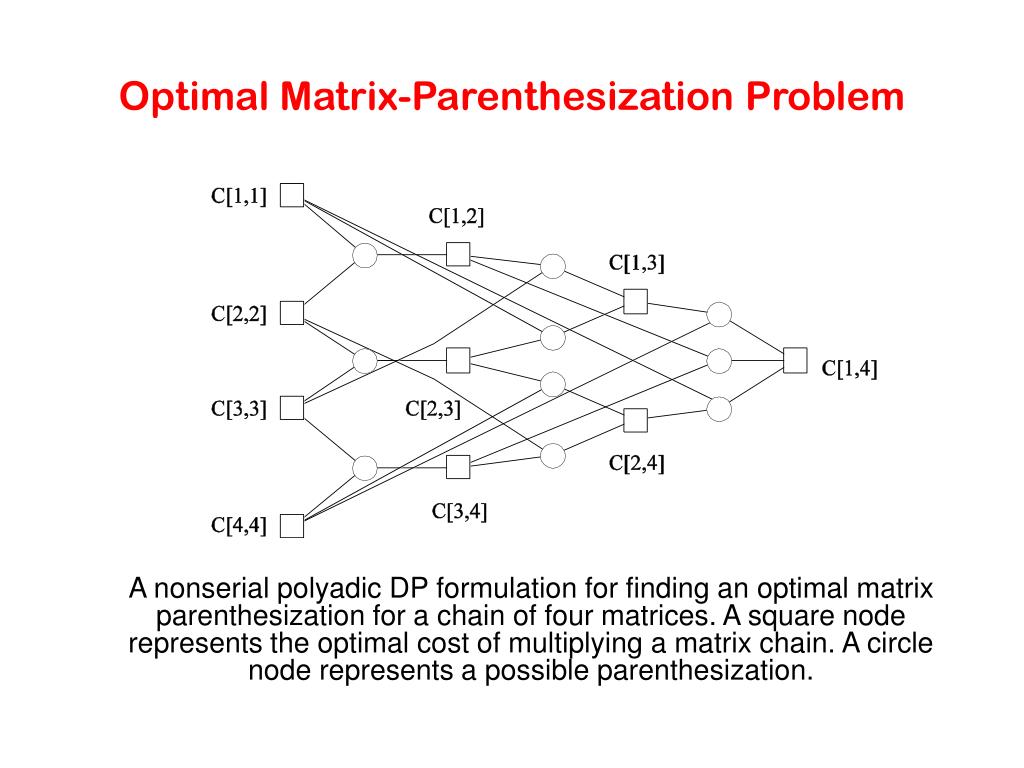 Optimal Matrix-Parenthesization Problem

C[1,1]

C[1,2]

C[1,3]

C[2,2]

C[1,4]

C[3,3]

C[2,3]

C[2,4]

C[3,4]

C[4,4]

A nonserial polyadic DP formulation for finding an optimal matrix parenthesization for a chain of four matrices. A square node represents the optimal cost of multiplying a matrix chain. A circle node represents a possible parenthesization.